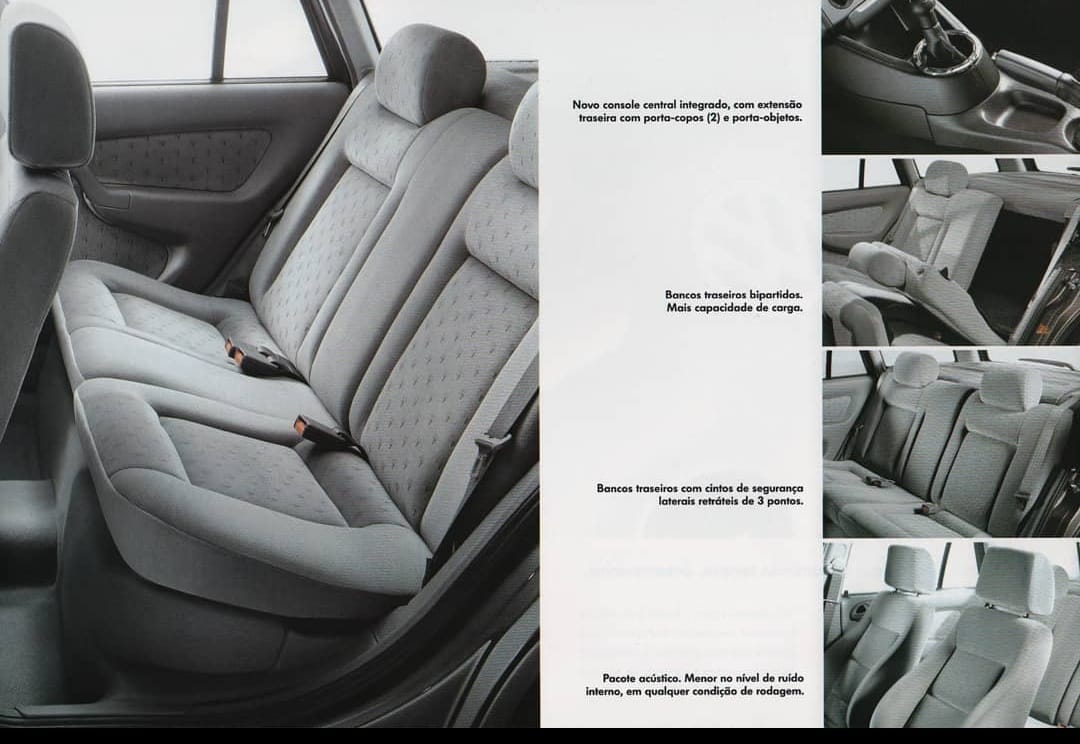 Novo console central integrado, com extensão traseira com porta-copos (2) e porta-objetos.

Bancos traseiros bipartidos.
Mais capacidade de carga.

Bancos traseiros com cintos de segurança laterais retráteis de 3 pontos.

Pacote acústico. Menor no nível de ruído interno, em qualquer condição de rodagem.